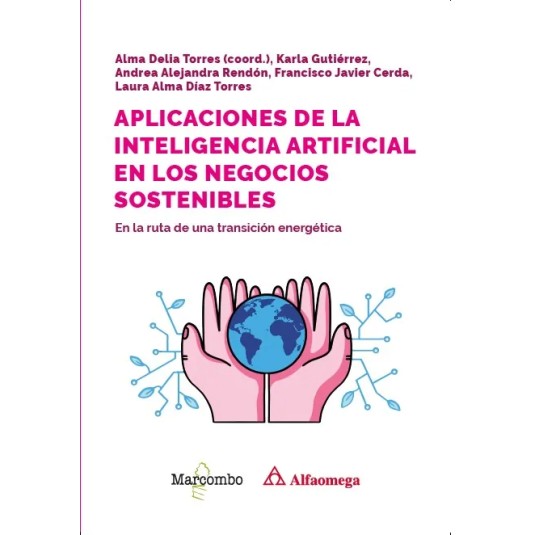 Alma Delia Torres (coord.), Karla Gutiérrez, Andrea Alejandra Rendón, Francisco Javier Cerda, Laura Alma Díaz Torres

APLICACIONES DE LA INTELIGENCIA ARTIFICIAL EN LOS NEGOCIOS SOSTENIBLES

En la ruta de una transición energética

Marcombo

Alfaomega